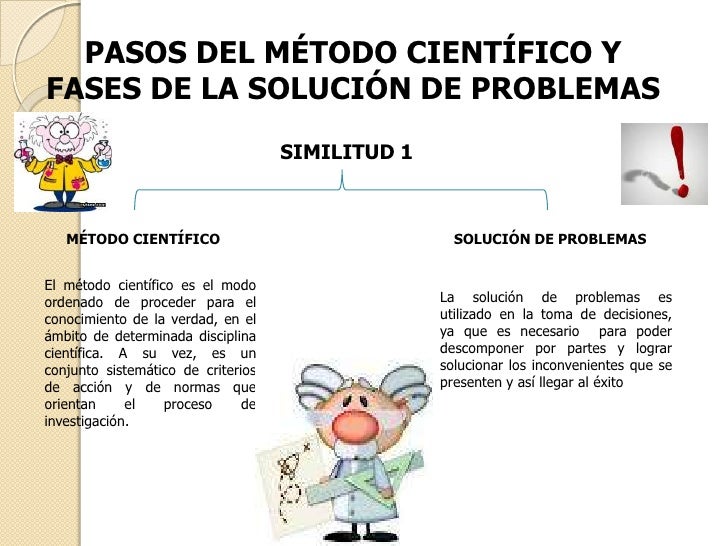 PASOS DEL MÉTODO CIENTÍFICO Y FASES DE LA SOLUCIÓN DE PROBLEMAS

SIMILITUD 1

MÉTODO CIENTÍFICO

El método científico es el modo ordenado de proceder para el conocimiento de la verdad, en el ámbito de determinada disciplina científica. A su vez, es un conjunto sistemático de criterios de acción y de normas que orientan el proceso de investigación.

SOLUCIÓN DE PROBLEMAS

La solución de problemas es utilizado en la toma de decisiones, ya que es necesario para poder descomponer por partes y lograr solucionar los inconvenientes que se presenten y así llegar al éxito